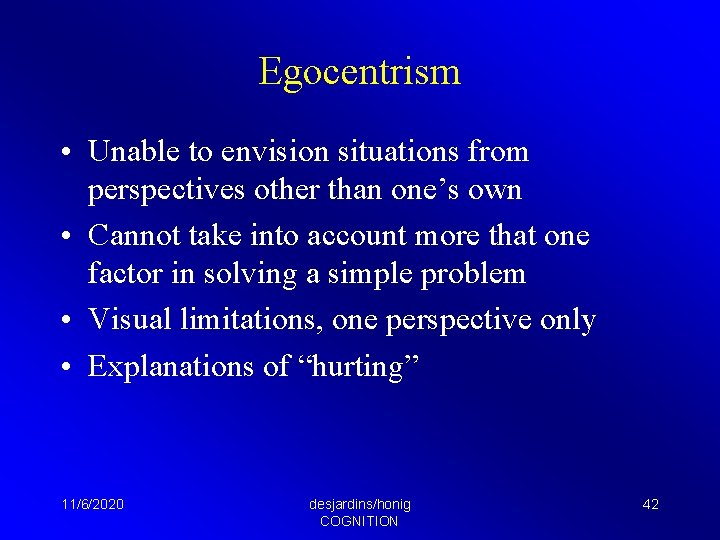 Egocentrism

• Unable to envision situations from perspectives other than one’s own
• Cannot take into account more that one factor in solving a simple problem
• Visual limitations, one perspective only
• Explanations of “hurting”

11/6/2020

desjardins/honig
COGNITION

42